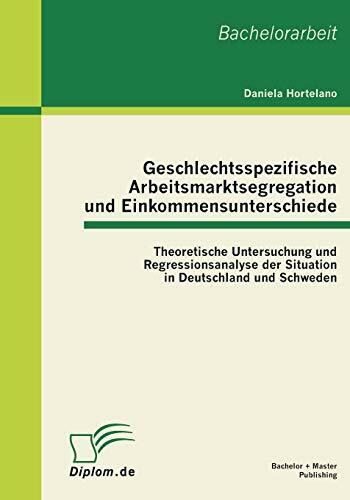 Bachelorarbeit

Daniela Hortelano

Geschlechtsspezifische Arbeitsmarktsegregation und Einkommensunterschiede

Theoretische Untersuchung und Regressionsanalyse der Situation in Deutschland und Schweden

Diplom.de

Bachelor + Master Publishing